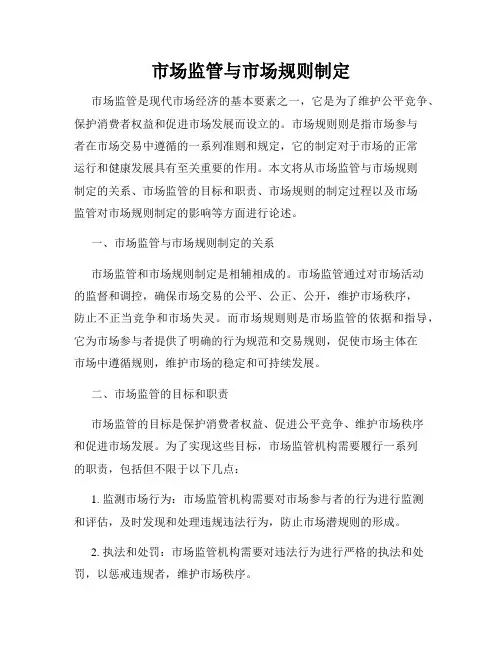 市场监管与市场规则制定

市场监管是现代市场经济的基本要素之一，它是为了维护公平竞争、保护消费者权益和促进市场发展而设立的。市场规则则是指市场参与者在市场交易中遵循的一系列准则和规定，它的制定对于市场的正常运行和健康发展具有至关重要的作用。本文将从市场监管与市场规则制定的关系、市场监管的目标和职责、市场规则的制定过程以及市场监管对市场规则制定的影响等方面进行论述。

一、市场监管与市场规则制定的关系

市场监管和市场规则制定是相辅相成的。市场监管通过对市场活动的监督和调控，确保市场交易的公平、公正、公开，维护市场秩序，防止不正当竞争和市场失灵。而市场规则则是市场监管的依据和指导，它为市场参与者提供了明确的行为规范和交易规则，促使市场主体在市场中遵循规则，维护市场的稳定和可持续发展。

二、市场监管的目标和职责

市场监管的目标是保护消费者权益、促进公平竞争、维护市场秩序和促进市场发展。为了实现这些目标，市场监管机构需要履行一系列的职责，包括但不限于以下几点：

1. 监测市场行为：市场监管机构需要对市场参与者的行为进行监测和评估，及时发现和处理违规违法行为，防止市场潜规则的形成。

2. 执法和处罚：市场监管机构需要对违法行为进行严格的执法和处罚，以惩戒违规者，维护市场秩序。